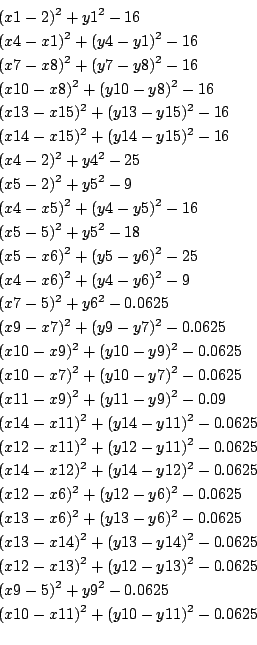 $(x1-2)^2+y1^2-16$
$(x4-x1)^2+(y4-y1)^2-16$
$(x7-x8)^2+(y7-y8)^2-16$
$(x10-x8)^2+(y10-y8)^2-16$
$(x13-x15)^2+(y13-y15)^2-16$
$(x14-x15)^2+(y14-y15)^2-16$
$(x4-2)^2+y4^2-25$
$(x5-2)^2+y5^2-9$
$(x4-x5)^2+(y4-y5)^2-16$
$(x5-5)^2+y5^2-18$
$(x5-x6)^2+(y5-y6)^2-25$
$(x4-x6)^2+(y4-y6)^2-9$
$(x7-5)^2+y6^2-0.0625$
$(x9-x7)^2+(y9-y7)^2-0.0625$
$(x10-x9)^2+(y10-y9)^2-0.0625$
$(x10-x7)^2+(y10-y7)^2-0.0625$
$(x11-x9)^2+(y11-y9)^2-0.09$
$(x14-x11)^2+(y14-y11)^2-0.0625$
$(x12-x11)^2+(y12-y11)^2-0.0625$
$(x14-x12)^2+(y14-y12)^2-0.0625$
$(x12-x6)^2+(y12-y6)^2-0.0625$
$(x13-x6)^2+(y13-y6)^2-0.0625$
$(x13-x14)^2+(y13-y14)^2-0.0625$
$(x12-x13)^2+(y12-y13)^2-0.0625$
$(x9-5)^2+y9^2-0.0625$
$(x10-x11)^2+(y10-y11)^2-0.0625$